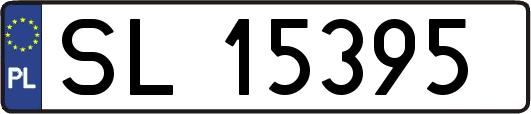 PL
SL 15395